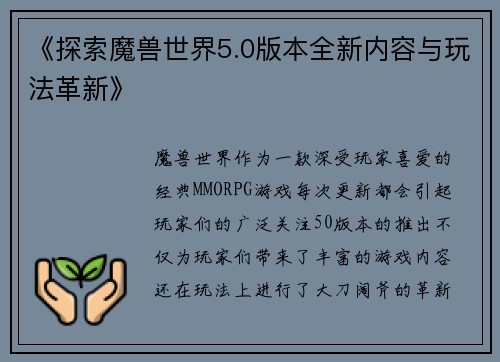 《探索魔兽世界5.0版本全新内容与玩法革新》

魔兽世界作为一款深受玩家喜爱的经典MMORPG游戏每次更新都会引起玩家们的广泛关注50版本的推出不仅为玩家们带来了丰富的游戏内容还在玩法上进行了大刀阔斧的革新